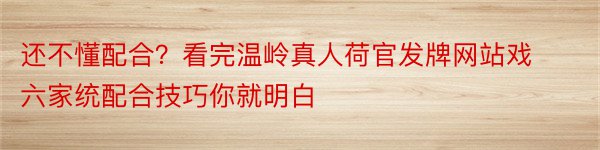 还不懂配合？看完温岭真人荷官发牌网站戏六家统配合技巧你就明白